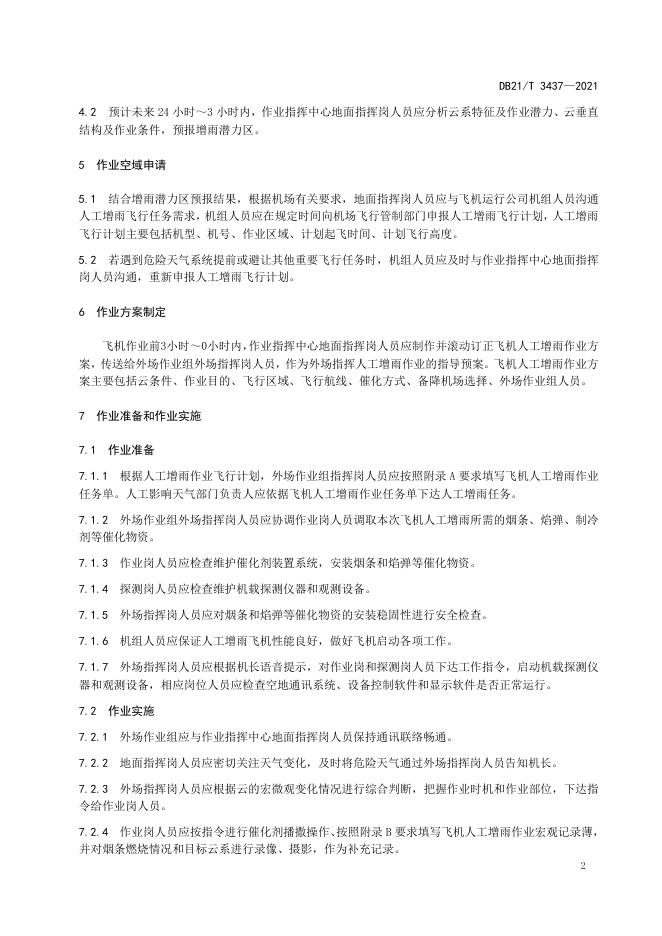 DB21/T 3437—2021

4.2 预计未来 24 小时～3 小时内，作业指挥中心地面指挥岗人员应分析云系特征及作业潜力、云垂直结构及作业条件，预报增雨潜力区。

5 作业空域申请

5.1 结合增雨潜力区预报结果，根据机场有关要求，地面指挥岗人员应与飞机运行公司机组人员沟通人工增雨飞行任务需求，机组人员应在规定时间向机场飞行管制部门申报人工增雨飞行计划，人工增雨飞行计划主要包括机型、机号、作业区域、计划起飞时间、计划飞行高度。

5.2 若遇到危险天气系统提前或避让其他重要飞行任务时，机组人员应及时与作业指挥中心地面指挥岗人员沟通，重新申报人工增雨飞行计划。

6 作业方案制定

飞机作业前3小时～0小时内，作业指挥中心地面指挥岗人员应制作并滚动订正飞机人工增雨作业方案，传送给外场作业组外场指挥岗人员，作为外场指挥人工增雨作业的指导预案。飞机人工增雨作业方案主要包括云条件、作业目的、飞行区域、飞行航线、催化方式、备降机场选择、外场作业组人员。

7 作业准备和作业实施

7.1 作业准备

7.1.1 根据人工增雨作业飞行计划，外场作业组指挥岗人员应按照附录 A 要求填写飞机人工增雨作业任务单。人工影响天气部门负责人应依据飞机人工增雨作业任务单下达人工增雨任务。

7.1.2 外场作业组外场指挥岗人员应协调作业岗人员调取本次飞机人工增雨所需的烟条、焰弹、制冷剂等催化物资。

7.1.3 作业岗人员应检查维护催化剂装置系统，安装烟条和焰弹等催化物资。

7.1.4 探测岗人员应检查维护机载探测仪器和观测设备。

7.1.5 外场指挥岗人员应对烟条和焰弹等催化物资的安装稳固性进行安全检查。

7.1.6 机组人员应保证人工增雨飞机性能良好，做好飞机启动各项工作。

7.1.7 外场指挥岗人员应根据机长语音提示，对作业岗和探测岗人员下达工作指令，启动机载探测仪器和观测设备，相应岗位人员应检查空地通讯系统、设备控制软件和显示软件是否正常运行。

7.2 作业实施

7.2.1 外场作业组应与作业指挥中心地面指挥岗人员保持通讯联络畅通。

7.2.2 地面指挥岗人员应密切关注天气变化，及时将危险天气通过外场指挥岗人员告知机长。

7.2.3 外场指挥岗人员应根据云的宏微观变化情况进行综合判断，把握作业时机和作业部位，下达指令给作业岗人员。

7.2.4 作业岗人员应按指令进行催化剂播撒操作、按照附录 B 要求填写飞机人工增雨作业宏观记录薄，并对烟条燃烧情况和目标云系进行录像、摄影，作为补充记录。

2